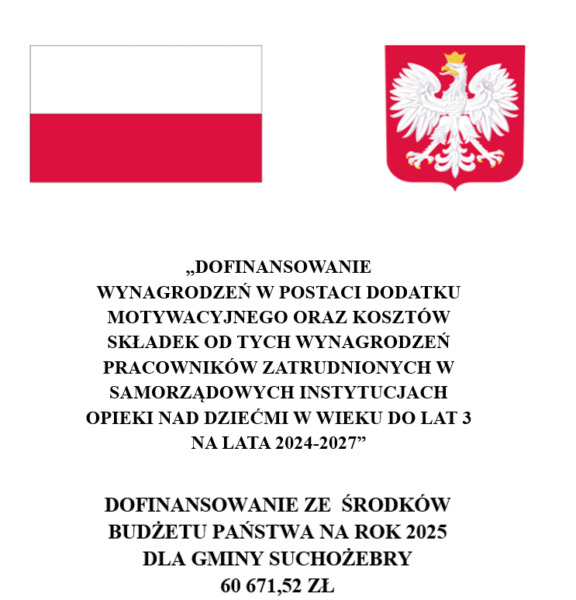 „DOFINANSOWANIE WYNAGRODZEŃ W POSTACI DODATKU MOTYWACYJNEGO ORAZ KOSZTÓW SKŁADEK OD TYCH WYNAGRODZEŃ PRACOWNIKÓW ZATRUDNIONYCH W SAMORZĄDOWYCH INSTYTUCJACH OPIEKI NAD DZIEĆMI W WIEKU DO LAT 3 NA LATA 2024-2027”

DOFINANSOWANIE ZE ŚRODKÓW BUDŻETU PAŃSTWA NA ROK 2025 DLA GMINY SUCHOŻEBRY 60 671,52 ZŁ